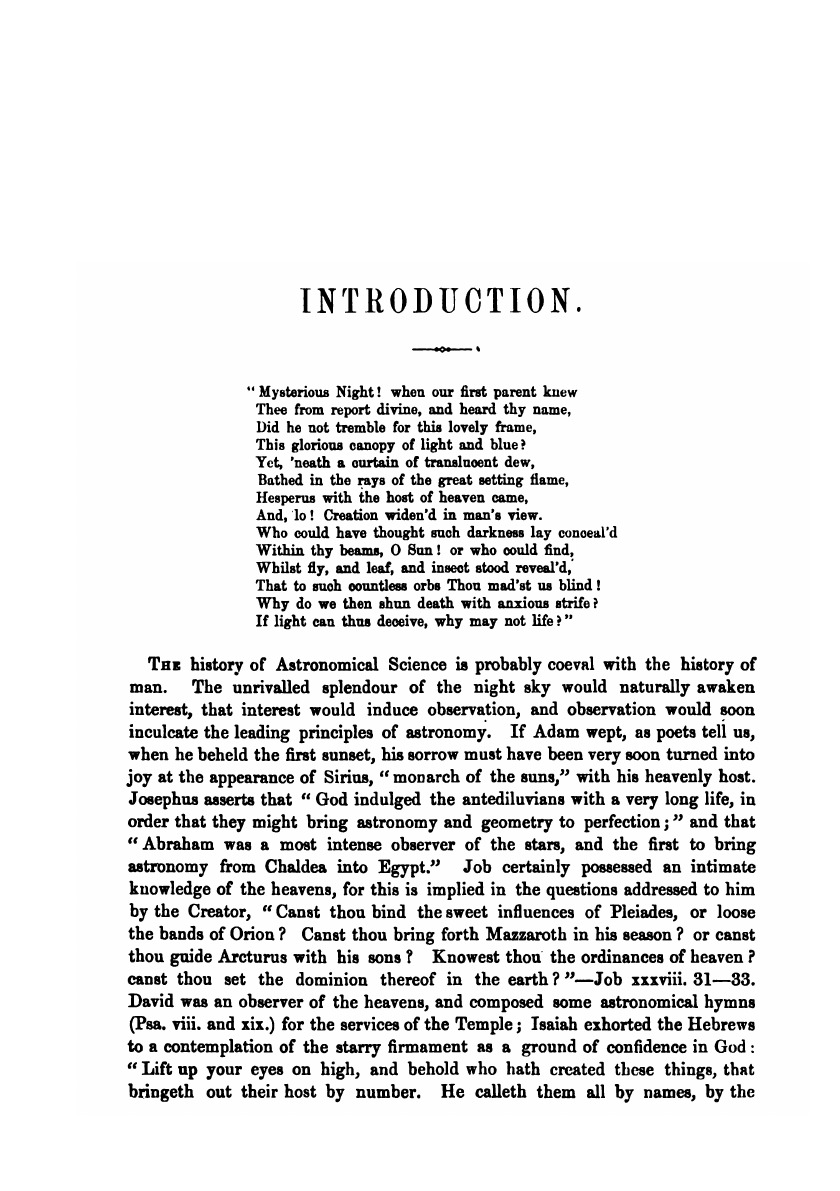 INTRODUCTION.

"Mysterious Night! when our first parent knew
Thee from report divine, and heard thy name,
Did he not tremble for this lovely frame,
This glorious canopy of light and blue?
Yet, 'neath a curtain of translucent dew,
Bathed in the rays of the great setting flame,
Hesperus with the host of heaven came,
And, lo! Creation widen'd in man's view.
Who could have thought such darkness lay conceal'd
Within thy beams, O Sun! or who could find,
Whilst fly, and leaf, and insect stood reveal'd,
That to such countless orbs Thou mad'st us blind!
Why do we then shun death with anxious strife?
If light can thus deceive, why may not life?"

The history of Astronomical Science is probably coeval with the history of man. The unrivalled splendour of the night sky would naturally awaken interest, that interest would induce observation, and observation would soon inculcate the leading principles of astronomy. If Adam wept, as poets tell us, when he beheld the first sunset, his sorrow must have been very soon turned into joy at the appearance of Sirius, "monarch of the suns," with his heavenly host. Josephus asserts that "God indulged the antediluvians with a very long life, in order that they might bring astronomy and geometry to perfection;" and that "Abraham was a most intense observer of the stars, and the first to bring astronomy from Chaldea into Egypt." Job certainly possessed an intimate knowledge of the heavens, for this is implied in the questions addressed to him by the Creator, "Canst thou bind the sweet influences of Pleiades, or loose the bands of Orion? Canst thou bring forth Mazzaroth in his season? or canst thou guide Arcturus with his sons? Knowest thou the ordinances of heaven? canst thou set the dominion thereof in the earth?"—Job xxxviii. 31—33. David was an observer of the heavens, and composed some astronomical hymns (Psa. viii. and xix.) for the services of the Temple; Isaiah exhorted the Hebrews to a contemplation of the starry firmament as a ground of confidence in God: "Lift up your eyes on high, and behold who hath created these things, that bringeth out their host by number. He calleth them all by names, by the